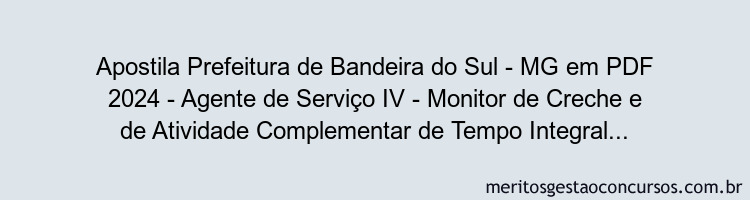 Apostila Prefeitura de Bandeira do Sul - MG em PDF 2024 - Agente de Serviço IV - Monitor de Creche e de Atividade Complementar de Tempo Integral...

meritosgestaoconcursos.com.br